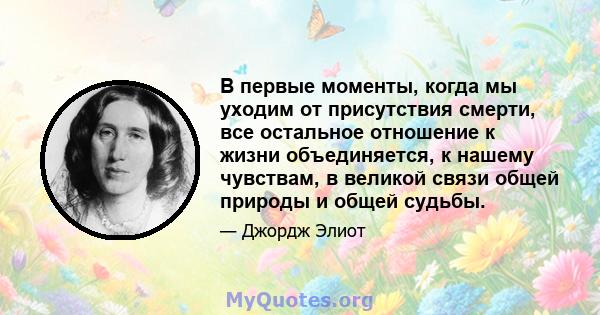 В первые моменты, когда мы уходим от присутствия смерти, все остальное отношение к жизни объединяется, к нашему чувствам, в великой связи общей природы и общей судьбы.

— Джордж Элиот

MyQuotes.org